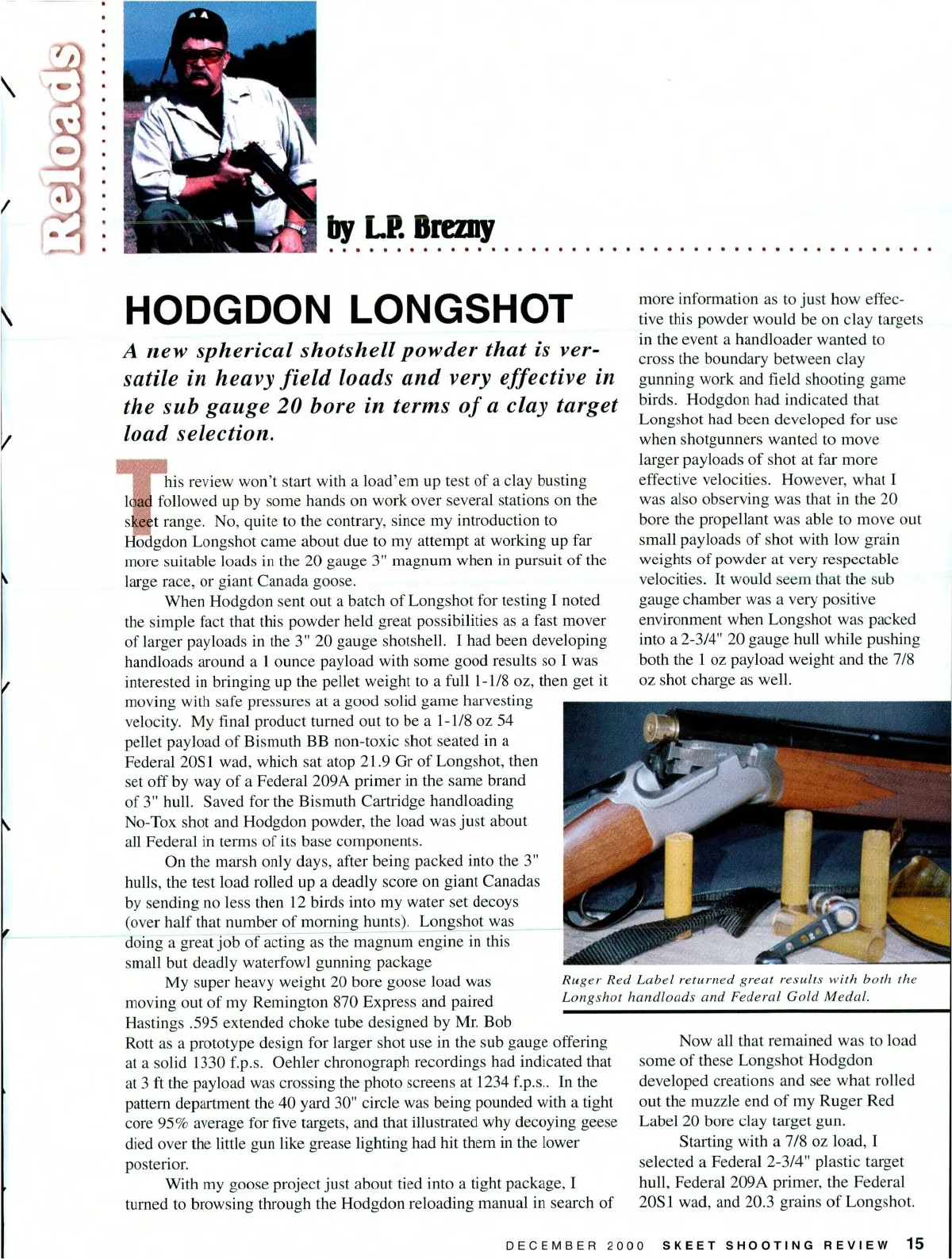 Reloads

by L.P. Brezny

HODGDON LONGSHOT

A new spherical shotshell powder that is versatile in heavy field loads and very effective in the sub gauge 20 bore in terms of a clay target load selection.

This review won't start with a load'em up test of a clay busting load followed up by some hands on work over several stations on the skeet range. No, quite to the contrary, since my introduction to Hodgdon Longshot came about due to my attempt at working up far more suitable loads in the 20 gauge 3" magnum when in pursuit of the large race, or giant Canada goose.

When Hodgdon sent out a batch of Longshot for testing I noted the simple fact that this powder held great possibilities as a fast mover of larger payloads in the 3" 20 gauge shotshell. I had been developing handloads around a 1 ounce payload with some good results so I was interested in bringing up the pellet weight to a full 1-1/8 oz, then get it moving with safe pressures at a good solid game harvesting velocity. My final product turned out to be a 1-1/8 oz 54 pellet payload of Bismuth BB non-toxic shot seated in a Federal 20S1 wad, which sat atop 21.9 Gr of Longshot, then set off by way of a Federal 209A primer in the same brand of 3" hull. Saved for the Bismuth Cartridge handloading No-Tox shot and Hodgdon powder, the load was just about all Federal in terms of its base components.

On the marsh only days, after being packed into the 3" hulls, the test load rolled up a deadly score on giant Canadas by sending no less then 12 birds into my water set decoys (over half that number of morning hunts). Longshot was doing a great job of acting as the magnum engine in this small but deadly waterfowl gunning package

My super heavy weight 20 bore goose load was moving out of my Remington 870 Express and paired Hastings .595 extended choke tube designed by Mr. Bob Rott as a prototype design for larger shot use in the sub gauge offering at a solid 1330 f.p.s. Oehler chronograph recordings had indicated that at 3 ft the payload was crossing the photo screens at 1234 f.p.s.. In the pattern department the 40 yard 30" circle was being pounded with a tight core 95% average for five targets, and that illustrated why decoying geese died over the little gun like grease lighting had hit them in the lower posterior.

With my goose project just about tied into a tight package, I turned to browsing through the Hodgdon reloading manual in search of more information as to just how effective this powder would be on clay targets in the event a handloader wanted to cross the boundary between clay gunning work and field shooting game birds. Hodgdon had indicated that Longshot had been developed for use when shotgunners wanted to move larger payloads of shot at far more effective velocities. However, what I was also observing was that in the 20 bore the propellant was able to move out small payloads of shot with low grain weights of powder at very respectable velocities. It would seem that the sub gauge chamber was a very positive environment when Longshot was packed into a 2-3/4" 20 gauge hull while pushing both the 1 oz payload weight and the 7/8 oz shot charge as well.

Ruger Red Label returned great results with both the Longshot handloads and Federal Gold Medal.

Now all that remained was to load some of these Longshot Hodgdon developed creations and see what rolled out the muzzle end of my Ruger Red Label 20 bore clay target gun.

Starting with a 7/8 oz load, I selected a Federal 2-3/4" plastic target hull, Federal 209A primer, the Federal 20S1 wad, and 20.3 grains of Longshot.

DECEMBER 2000 SKEET SHOOTING REVIEW 15